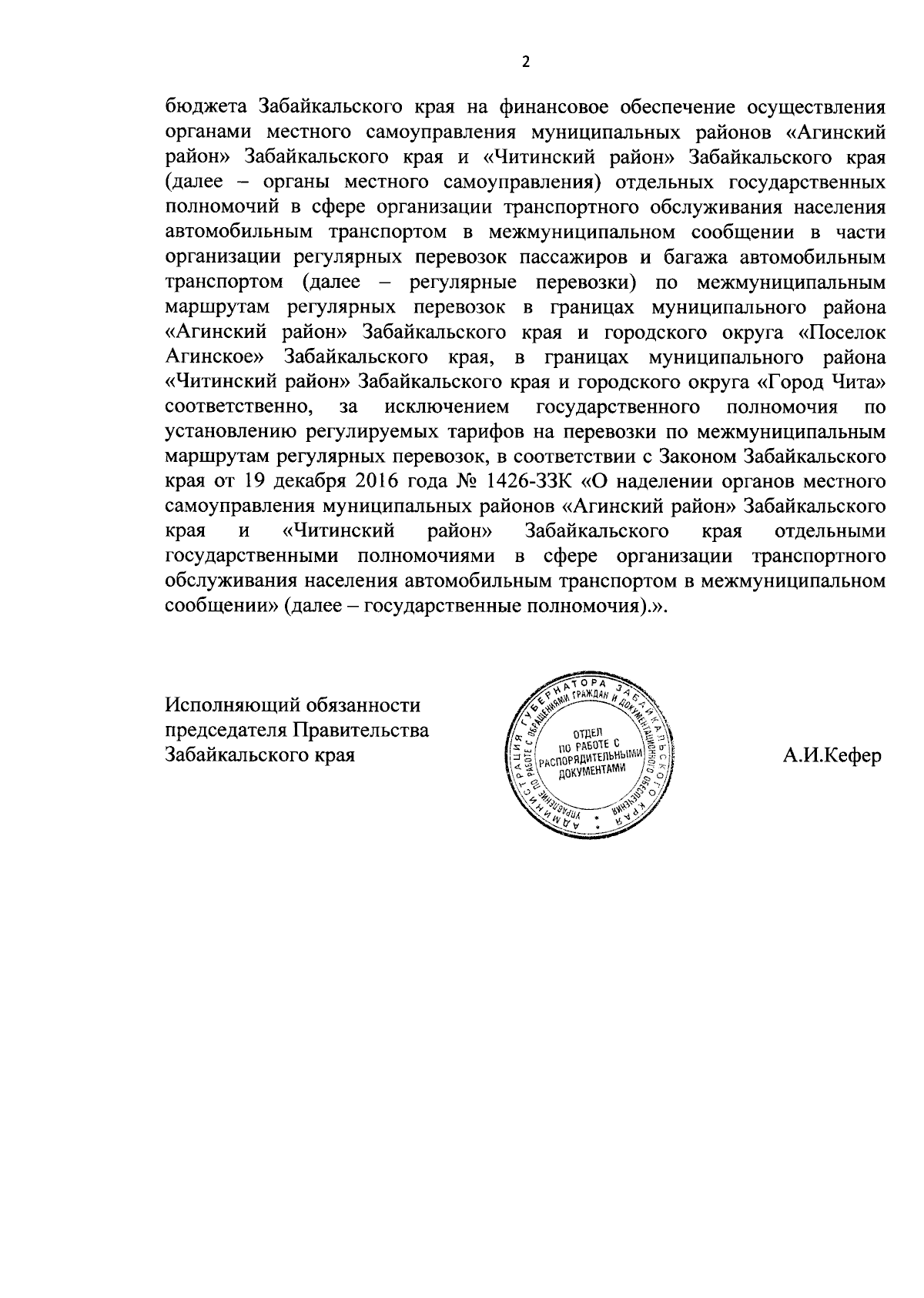 2

бюджета Забайкальского края на финансовое обеспечение осуществления органами местного самоуправления муниципальных районов «Агинский район» Забайкальского края и «Читинский район» Забайкальского края (далее – органы местного самоуправления) отдельных государственных полномочий в сфере организации транспортного обслуживания населения автомобильным транспортом в межмуниципальном сообщении в части организации регулярных перевозок пассажиров и багажа автомобильным транспортом (далее – регулярные перевозки) по межмуниципальным маршрутам регулярных перевозок в границах муниципального района «Агинский район» Забайкальского края и городского округа «Поселок Агинское» Забайкальского края, в границах муниципального района «Читинский район» Забайкальского края и городского округа «Город Чита» соответственно, за исключением государственного полномочия по установлению регулируемых тарифов на перевозки по межмуниципальным маршрутам регулярных перевозок, в соответствии с Законом Забайкальского края от 19 декабря 2016 года № 1426-ЗЗК «О наделении органов местного самоуправления муниципальных районов «Агинский район» Забайкальского края и «Читинский район» Забайкальского края отдельными государственными полномочиями в сфере организации транспортного обслуживания населения автомобильным транспортом в межмуниципальном сообщении» (далее – государственные полномочия).».

Исполняющий обязанности председателя Правительства Забайкальского края

АДМИНИСТРАЦИЯ ГУБЕРНАТОРА ЗАБАЙКАЛЬСКОГО КРАЯ
УПРАВЛЕНИЕ ПО РАБОТЕ С ОБРАЩЕНИЯМИ ГРАЖДАН И ДОКУМЕНТАЦИОННОГО ОБЕСПЕЧЕНИЯ
ОТДЕЛ ПО РАБОТЕ С РАСПОРЯДИТЕЛЬНЫМИ ДОКУМЕНТАМИ

А.И.Кефер